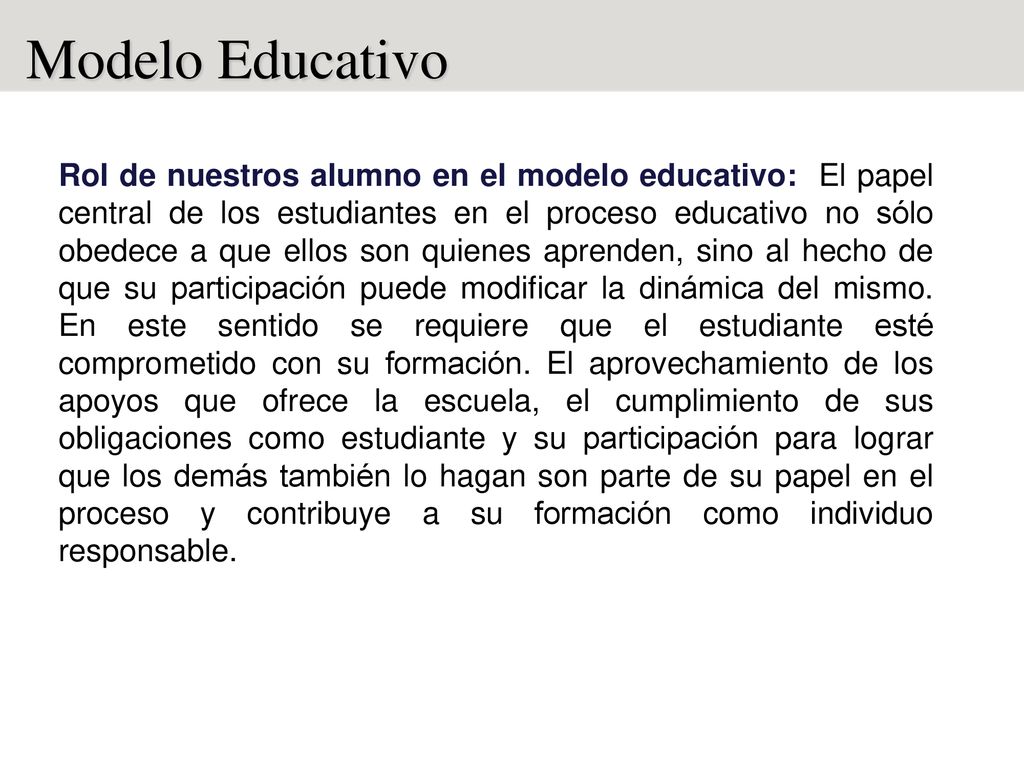 Modelo Educativo

Rol de nuestros alumno en el modelo educativo: El papel central de los estudiantes en el proceso educativo no sólo obedece a que ellos son quienes aprenden, sino al hecho de que su participación puede modificar la dinámica del mismo. En este sentido se requiere que el estudiante esté comprometido con su formación. El aprovechamiento de los apoyos que ofrece la escuela, el cumplimiento de sus obligaciones como estudiante y su participación para lograr que los demás también lo hagan son parte de su papel en el proceso y contribuye a su formación como individuo responsable.